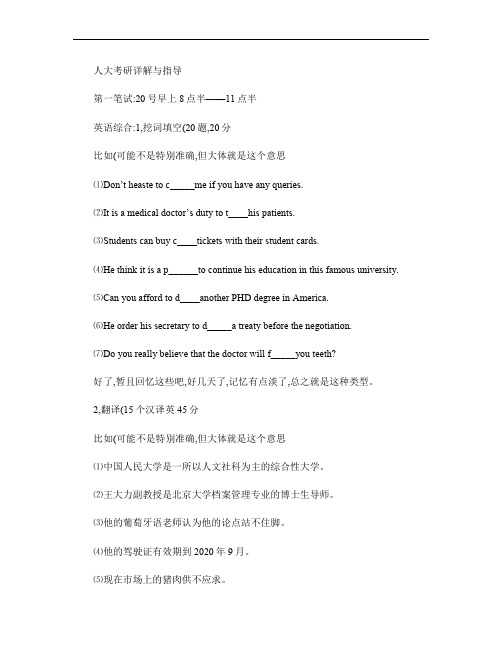 人大考研详解与指导

第一笔试:20 号早上 8 点半——11 点半

英语综合:1,挖词填空(20 题,20 分

比如(可能不是特别准确,但大体就是这个意思

⑴Don't heaste to c_____me if you have any queries.

⑵It is a medical doctor's duty to t____his patients.

⑶Students can buy c____tickets with their student cards.

⑷He think it is a p______to continue his education in this famous university.

⑸Can you afford to d____another PHD degree in America.

⑹He order his secretary to d_____a treaty before the negotiation.

⑺Do you really believe that the doctor will f_____you teeth?

好了,暂且回忆这些吧,好几天了,记忆有点淡了,总之就是这种类型。

2,翻译(15 个汉译英 45 分

比如(可能不是特别准确,但大体就是这个意思

⑴中国人民大学是一所以人文社科为主的综合性大学。

⑵王大力副教授是北京大学档案管理专业的博士生导师。

⑶他的葡萄牙语老师认为他的论点站不住脚。

⑷他的驾驶证有效期到 2020 年 9 月。

⑸现在市场上的猪肉供不应求。